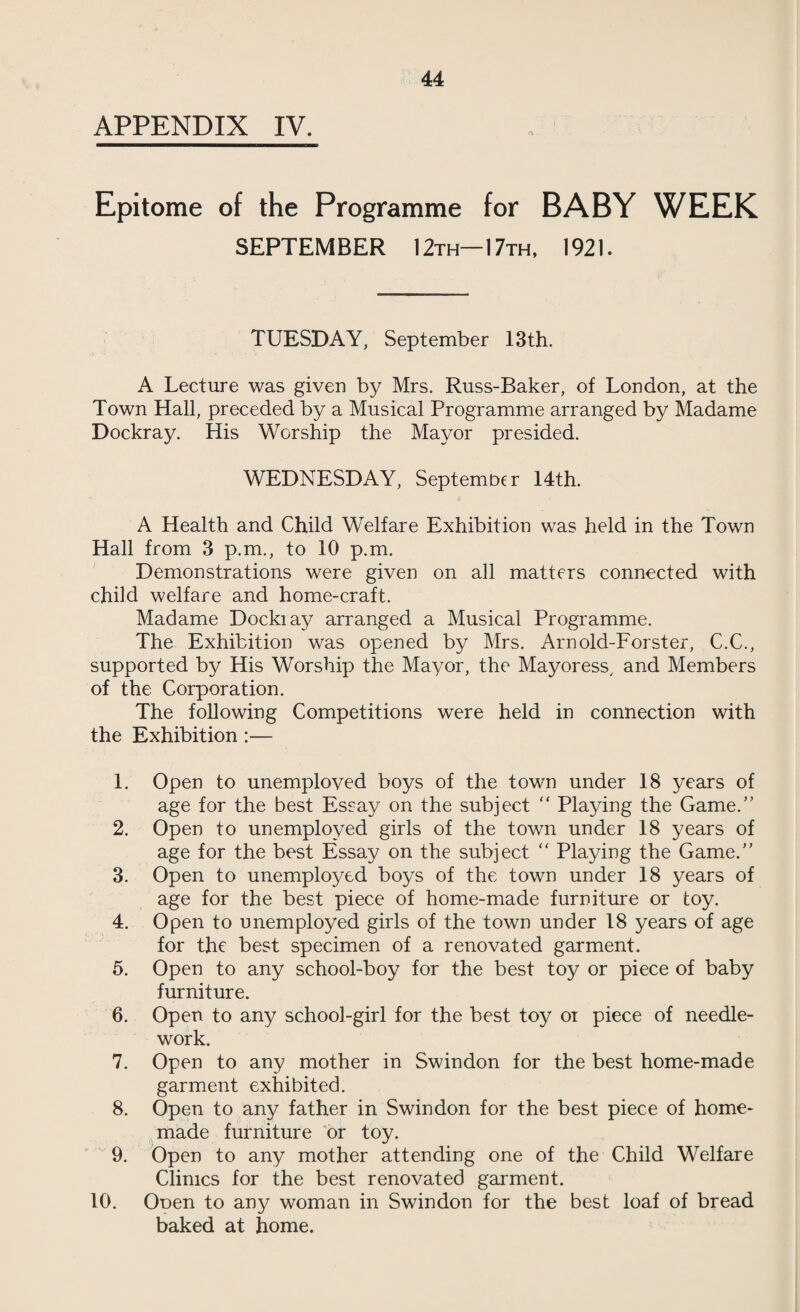 44

APPENDIX IV.

Epitome of the Programme for BABY WEEK
SEPTEMBER 12th—17th, 1921.

TUESDAY, September 13th.

A Lecture was given by Mrs. Russ-Baker, of London, at the Town Hall, preceded by a Musical Programme arranged by Madame Dockray. His Worship the Mayor presided.

WEDNESDAY, September 14th.

A Health and Child Welfare Exhibition was held in the Town Hall from 3 p.m., to 10 p.m.

Demonstrations were given on all matters connected with child welfare and home-craft.

Madame Dockray arranged a Musical Programme.

The Exhibition was opened by Mrs. Arnold-Forster, C.C., supported by His Worship the Mayor, the Mayoress, and Members of the Corporation.

The following Competitions were held in connection with the Exhibition :—

1. Open to unemployed boys of the town under 18 years of age for the best Essay on the subject " Playing the Game."
2. Open to unemployed girls of the town under 18 years of age for the best Essay on the subject " Playing the Game."
3. Open to unemployed boys of the town under 18 years of age for the best piece of home-made furniture or toy.
4. Open to unemployed girls of the town under 18 years of age for the best specimen of a renovated garment.
5. Open to any school-boy for the best toy or piece of baby furniture.
6. Open to any school-girl for the best toy or piece of needlework.
7. Open to any mother in Swindon for the best home-made garment exhibited.
8. Open to any father in Swindon for the best piece of home-made furniture or toy.
9. Open to any mother attending one of the Child Welfare Clinics for the best renovated garment.
10. Open to any woman in Swindon for the best loaf of bread baked at home.